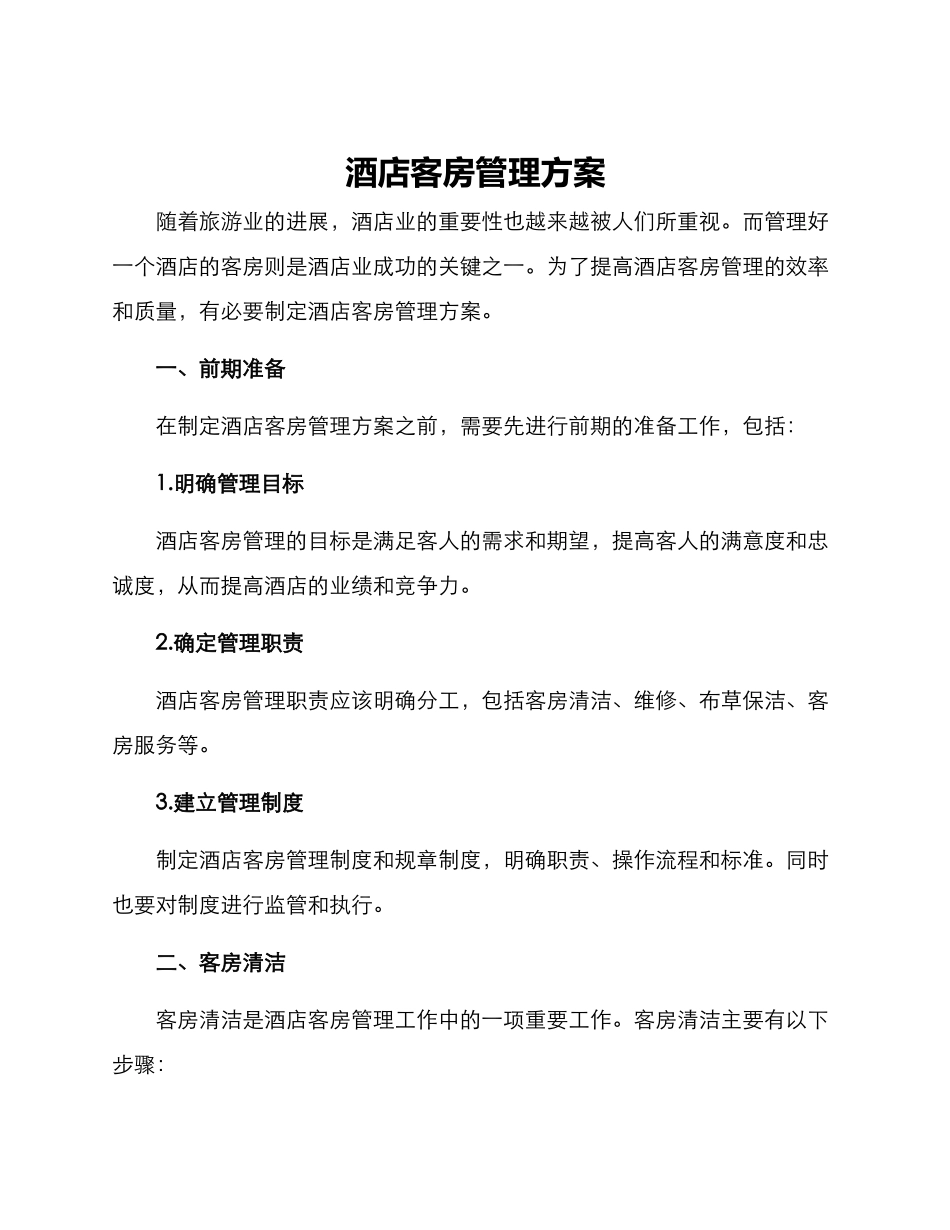 酒店客房管理方案

随着旅游业的进展，酒店业的重要性也越来越被人们所重视。而管理好一个酒店的客房则是酒店业成功的关键之一。为了提高酒店客房管理的效率和质量，有必要制定酒店客房管理方案。

一、前期准备

在制定酒店客房管理方案之前，需要先进行前期的准备工作，包括：

1.明确管理目标

酒店客房管理的目标是满足客人的需求和期望，提高客人的满意度和忠诚度，从而提高酒店的业绩和竞争力。

2.确定管理职责

酒店客房管理职责应该明确分工，包括客房清洁、维修、布草保洁、客房服务等。

3.建立管理制度

制定酒店客房管理制度和规章制度，明确职责、操作流程和标准。同时也要对制度进行监管和执行。

二、客房清洁

客房清洁是酒店客房管理工作中的一项重要工作。客房清洁主要有以下步骤：